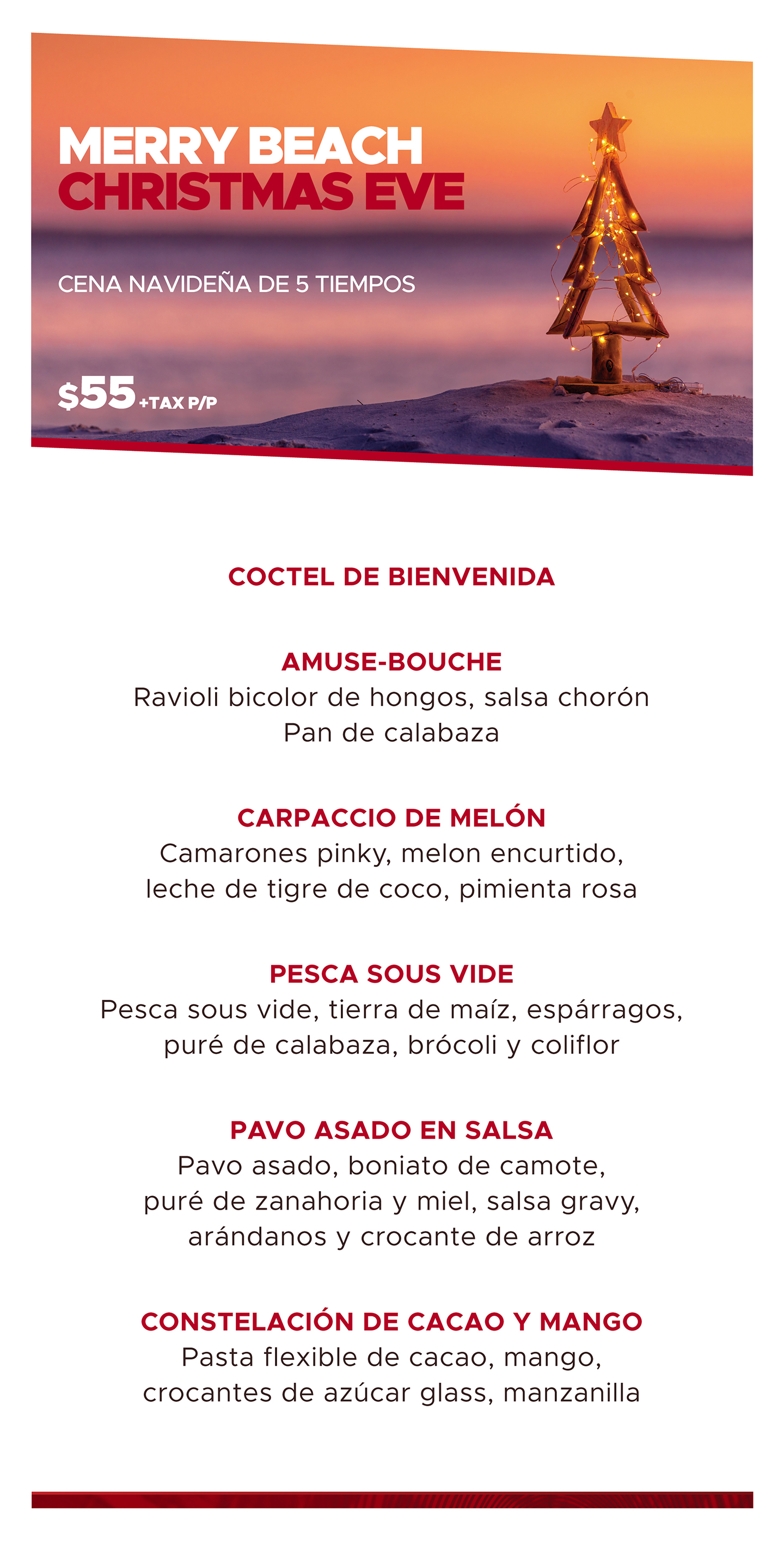 MERRY BEACH
CHRISTMAS EVE

CENA NAVIDEÑA DE 5 TIEMPOS

$55 +TAX P/P

COCTEL DE BIENVENIDA

AMUSE-BOUCHE
Ravioli bicolor de hongos, salsa chorón
Pan de calabaza

CARPACCIO DE MELÓN
Camarones pinky, melon encurtido, leche de tigre de coco, pimienta rosa

PESCA SOUS VIDE
Pesca sous vide, tierra de maíz, espárragos, puré de calabaza, brócoli y coliflor

PAVO ASADO EN SALSA
Pavo asado, boniato de camote, puré de zanahoria y miel, salsa gravy, arándanos y crocante de arroz

CONSTELACIÓN DE CACAO Y MANGO
Pasta flexible de cacao, mango, crocantes de azúcar glass, manzanilla